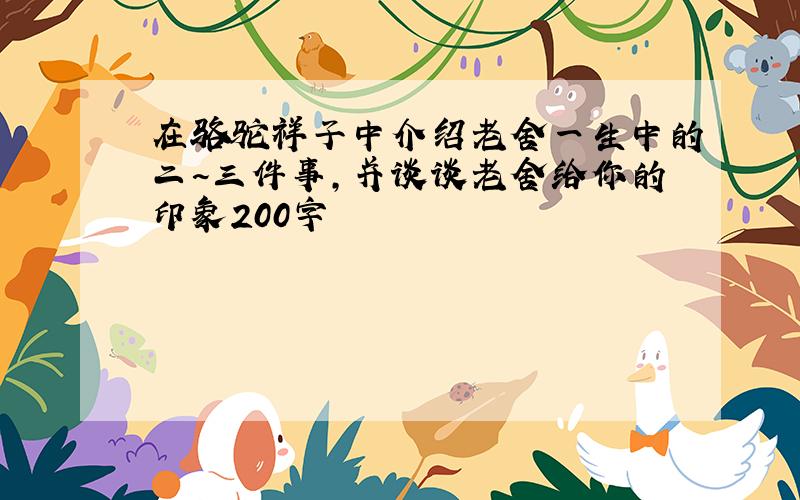 在骆驼祥子中介绍老舍一生中的二~三件事，并谈谈老舍给你的印象200字